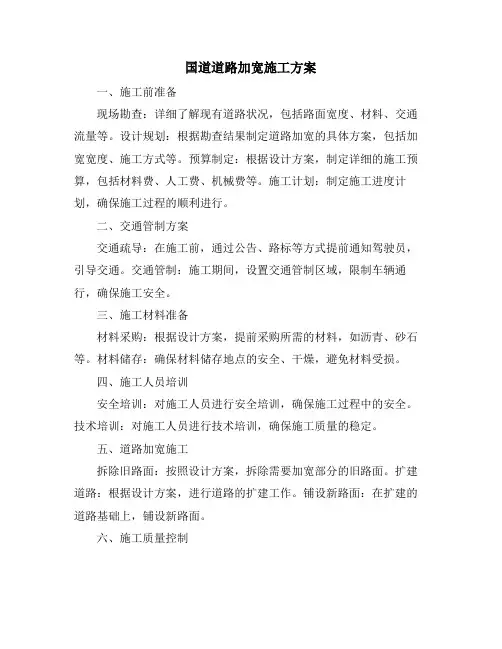 国道道路加宽施工方案

一、施工前准备

现场勘查：详细了解现有道路状况，包括路面宽度、材料、交通流量等。设计规划：根据勘查结果制定道路加宽的具体方案，包括加宽宽度、施工方式等。预算制定：根据设计方案，制定详细的施工预算，包括材料费、人工费、机械费等。施工计划：制定施工进度计划，确保施工过程的顺利进行。

二、交通管制方案

交通疏导：在施工前，通过公告、路标等方式提前通知驾驶员，引导交通。交通管制：施工期间，设置交通管制区域，限制车辆通行，确保施工安全。

三、施工材料准备

材料采购：根据设计方案，提前采购所需的材料，如沥青、砂石等。材料储存：确保材料储存地点的安全、干燥，避免材料受损。

四、施工人员培训

安全培训：对施工人员进行安全培训，确保施工过程中的安全。技术培训：对施工人员进行技术培训，确保施工质量的稳定。

五、道路加宽施工

拆除旧路面：按照设计方案，拆除需要加宽部分的旧路面。扩建道路：根据设计方案，进行道路的扩建工作。铺设新路面：在扩建的道路基础上，铺设新路面。

六、施工质量控制